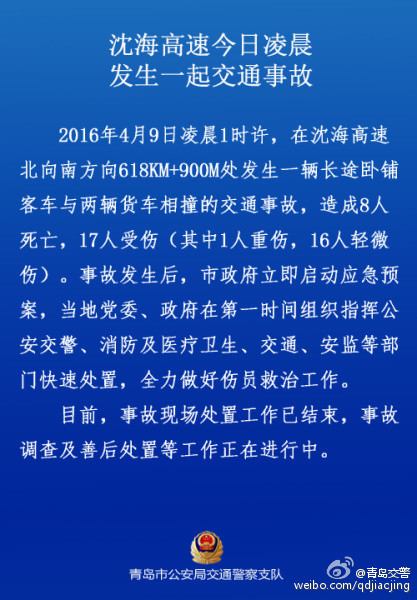 沈海高速今日凌晨
发生一起交通事故

2016年4月9日凌晨1时许，在沈海高速北向南方向618KM+900M处发生一辆长途卧铺客车与两辆货车相撞的交通事故，造成8人死亡，17人受伤（其中1人重伤，16人轻微伤）。事故发生后，市政府立即启动应急预案，当地党委、政府在第一时间组织指挥公安交警、消防及医疗卫生、交通、安监等部门快速处置，全力做好伤员救治工作。

目前，事故现场处置工作已结束，事故调查及善后处置等工作正在进行中。

青岛市公安局交通警察支队

@青岛交警
weibo.com/qdjiacjing